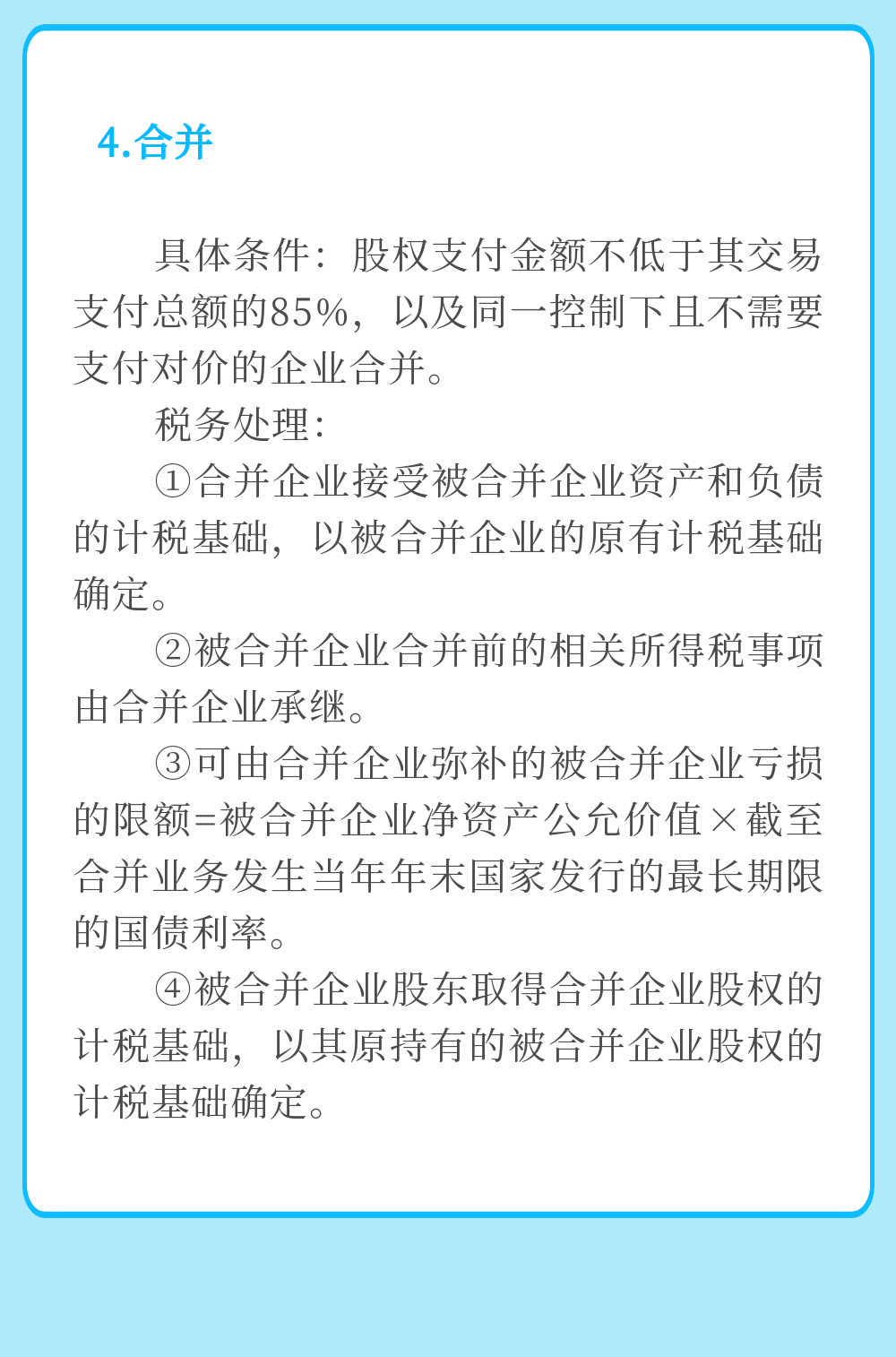 4.合并

具体条件：股权支付金额不低于其交易支付总额的85%，以及同一控制下且不需要支付对价的企业合并。

税务处理：

①合并企业接受被合并企业资产和负债的计税基础，以被合并企业的原有计税基础确定。

②被合并企业合并前的相关所得税事项由合并企业承继。

③可由合并企业弥补的被合并企业亏损的限额=被合并企业净资产公允价值×截至合并业务发生当年年末国家发行的最长期限的国债利率。

④被合并企业股东取得合并企业股权的计税基础，以其原持有的被合并企业股权的计税基础确定。